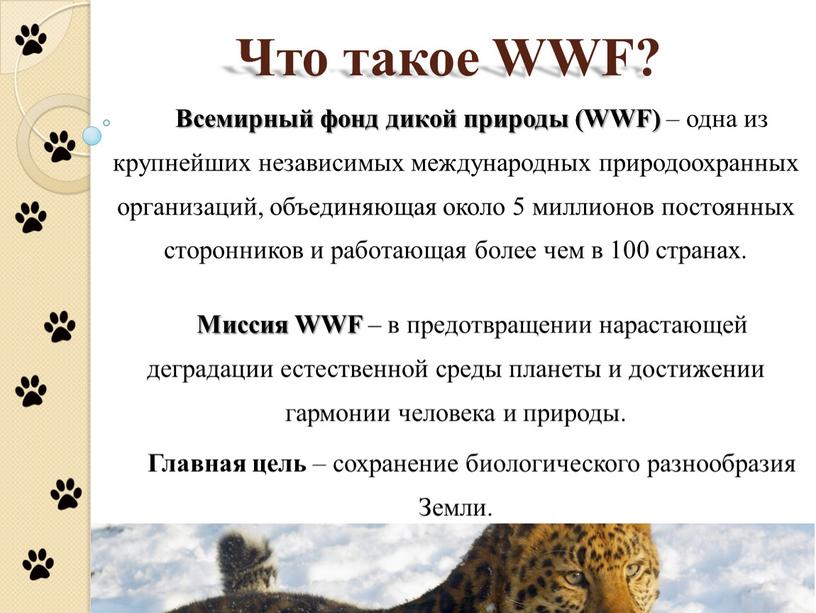 Что такое WWF?

Всемирный фонд дикой природы (WWF) – одна из крупнейших независимых международных природоохранных организаций, объединяющая около 5 миллионов постоянных сторонников и работающая более чем в 100 странах.

Миссия WWF – в предотвращении нарастающей деградации естественной среды планеты и достижении гармонии человека и природы.

Главная цель – сохранение биологического разнообразия Земли.